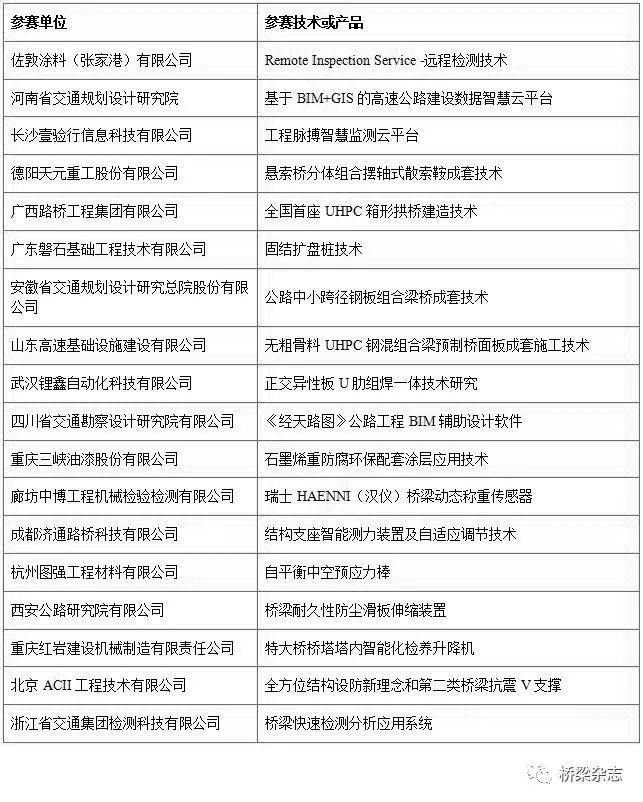 | 参赛单位 | 参赛技术或产品 |
|---|---|
| 佐敦涂料（张家港）有限公司 | Remote Inspection Service -远程检测技术 |
| 河南省交通规划设计研究院 | 基于 BIM+GIS 的高速公路建设数据智慧云平台 |
| 长沙壹验行信息科技有限公司 | 工程脉搏智慧监测云平台 |
| 德阳天元重工股份有限公司 | 悬索桥分体组合摆轴式散索鞍成套技术 |
| 广西路桥工程集团有限公司 | 全国首座 UHPC 箱形拱桥建造技术 |
| 广东磐石基础工程技术有限公司 | 固结扩盘桩技术 |
| 安徽省交通规划设计研究总院股份有限公司 | 公路中小跨径钢板组合梁桥成套技术 |
| 山东高速基础设施建设有限公司 | 无粗骨料 UHPC 钢混组合梁预制桥面板成套施工技术 |
| 武汉锂鑫自动化科技有限公司 | 正交异性板 U 肋组焊一体技术研究 |
| 四川省交通勘察设计研究院有限公司 | 《经天路图》公路工程 BIM 辅助设计软件 |
| 重庆三峡油漆股份有限公司 | 石墨烯重防腐环保配套涂层应用技术 |
| 廊坊中博工程机械检验检测有限公司 | 瑞士 HAENNI（汉仪）桥梁动态称重传感器 |
| 成都济通路桥科技有限公司 | 结构支座智能测力装置及自适应调节技术 |
| 杭州图强工程材料有限公司 | 自平衡中空预应力棒 |
| 西安公路研究院有限公司 | 桥梁耐久性防尘滑板伸缩装置 |
| 重庆红岩建设机械制造有限责任公司 | 特大桥桥塔塔内智能化检养升降机 |
| 北京 ACII 工程技术有限公司 | 全方位结构设防新理念和第二类桥梁抗震 V 支撑 |
| 浙江省交通集团检测科技有限公司 | 桥梁快速检测分析应用系统 |

桥梁杂志